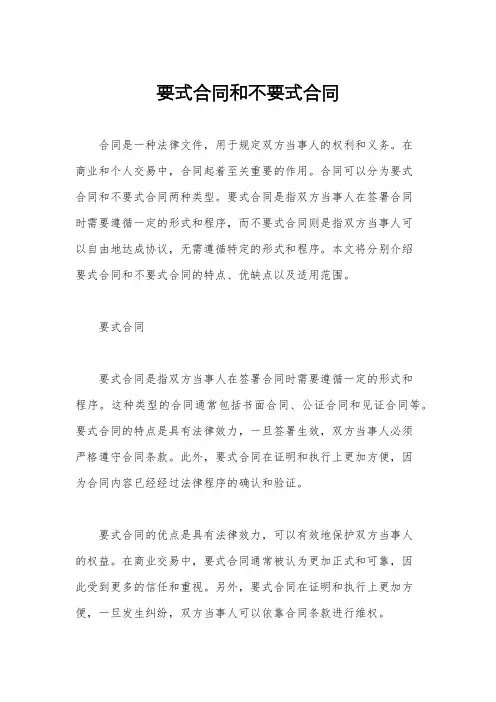 要式合同和不要式合同

合同是一种法律文件，用于规定双方当事人的权利和义务。在商业和个人交易中，合同起着至关重要的作用。合同可以分为要式合同和不要式合同两种类型。要式合同是指双方当事人在签署合同时需要遵循一定的形式和程序，而不要式合同则是指双方当事人可以自由地达成协议，无需遵循特定的形式和程序。本文将分别介绍要式合同和不要式合同的特点、优缺点以及适用范围。

要式合同

要式合同是指双方当事人在签署合同时需要遵循一定的形式和程序。这种类型的合同通常包括书面合同、公证合同和见证合同等。要式合同的特点是具有法律效力，一旦签署生效，双方当事人必须严格遵守合同条款。此外，要式合同在证明和执行上更加方便，因为合同内容已经经过法律程序的确认和验证。

要式合同的优点是具有法律效力，可以有效地保护双方当事人的权益。在商业交易中，要式合同通常被认为更加正式和可靠，因此受到更多的信任和重视。另外，要式合同在证明和执行上更加方便，一旦发生纠纷，双方当事人可以依靠合同条款进行维权。